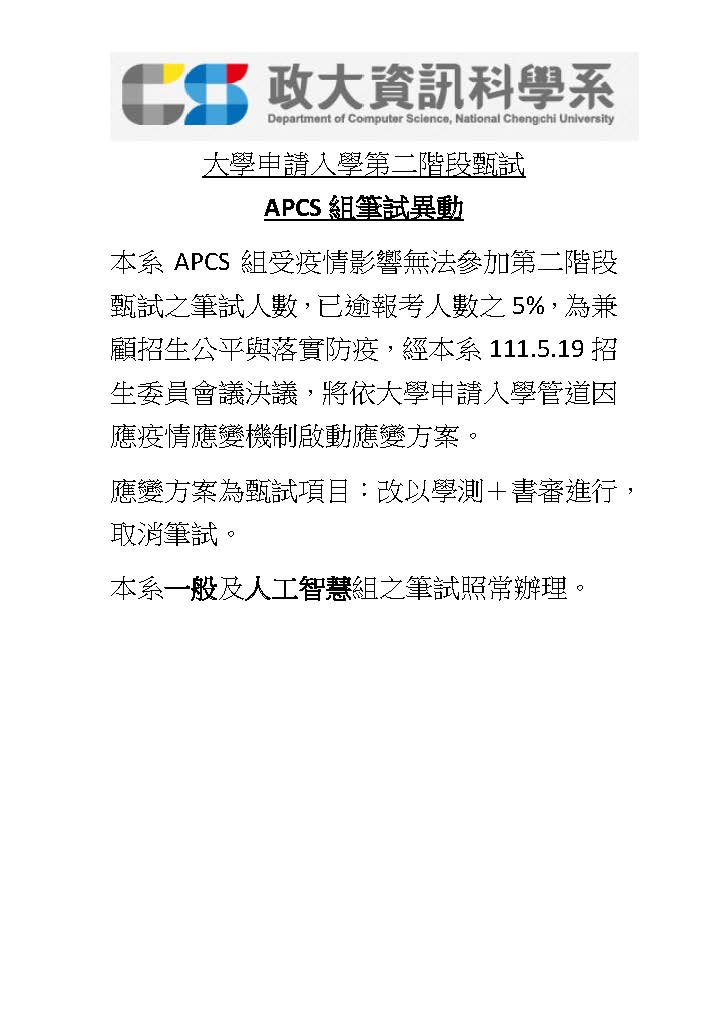 CS 政大資訊科學系
Department of Computer Science, National Chengchi University

大學申請入學第二階段甄試

APCS 組筆試異動

本系 APCS 組受疫情影響無法參加第二階段甄試之筆試人數，已逾報考人數之 5%，為兼顧招生公平與落實防疫，經本系 111.5.19 招生委員會議決議，將依大學申請入學管道因應疫情應變機制啟動應變方案。

應變方案為甄試項目：改以學測＋書審進行，取消筆試。

本系一般及人工智慧組之筆試照常辦理。